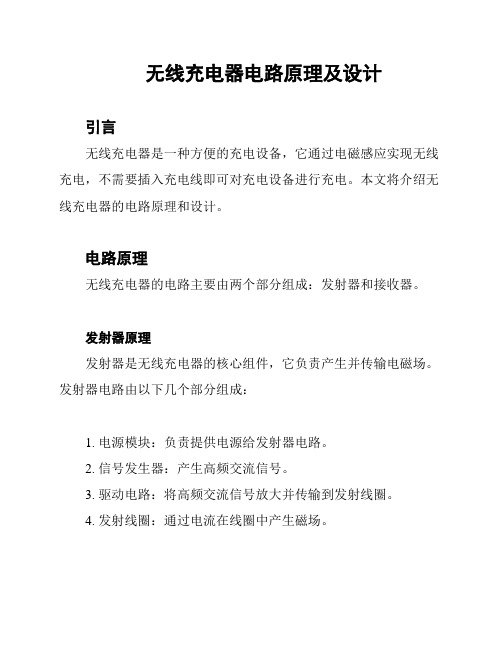 无线充电器电路原理及设计

引言

无线充电器是一种方便的充电设备，它通过电磁感应实现无线充电，不需要插入充电线即可对充电设备进行充电。本文将介绍无线充电器的电路原理和设计。

电路原理

无线充电器的电路主要由两个部分组成：发射器和接收器。

发射器原理

发射器是无线充电器的核心组件，它负责产生并传输电磁场。发射器电路由以下几个部分组成：

1. 电源模块：负责提供电源给发射器电路。
2. 信号发生器：产生高频交流信号。
3. 驱动电路：将高频交流信号放大并传输到发射线圈。
4. 发射线圈：通过电流在线圈中产生磁场。